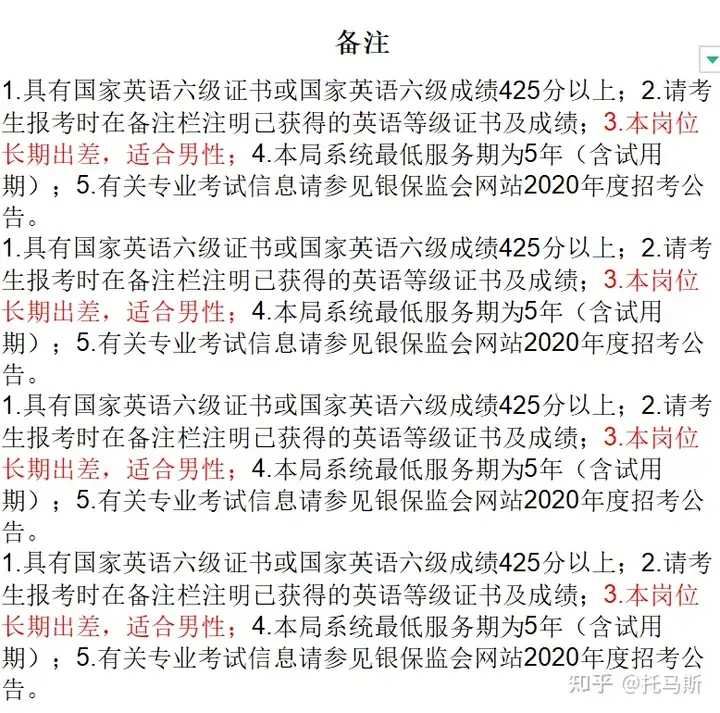 备注

1.具有国家英语六级证书或国家英语六级成绩425分以上；2.请考生报考时在备注栏注明已获得的英语等级证书及成绩；3.本岗位长期出差，适合男性；4.本局系统最低服务期为5年（含试用期）；5.有关专业考试信息请参见银保监会网站2020年度招考公告。

1.具有国家英语六级证书或国家英语六级成绩425分以上；2.请考生报考时在备注栏注明已获得的英语等级证书及成绩；3.本岗位长期出差，适合男性；4.本局系统最低服务期为5年（含试用期）；5.有关专业考试信息请参见银保监会网站2020年度招考公告。

1.具有国家英语六级证书或国家英语六级成绩425分以上；2.请考生报考时在备注栏注明已获得的英语等级证书及成绩；3.本岗位长期出差，适合男性；4.本局系统最低服务期为5年（含试用期）；5.有关专业考试信息请参见银保监会网站2020年度招考公告。

1.具有国家英语六级证书或国家英语六级成绩425分以上；2.请考生报考时在备注栏注明已获得的英语等级证书及成绩；3.本岗位长期出差，适合男性；4.本局系统最低服务期为5年（含试用期）；5.有关专业考试信息请参见银保监会网站2020年度招考公告。

知乎 @托马斯